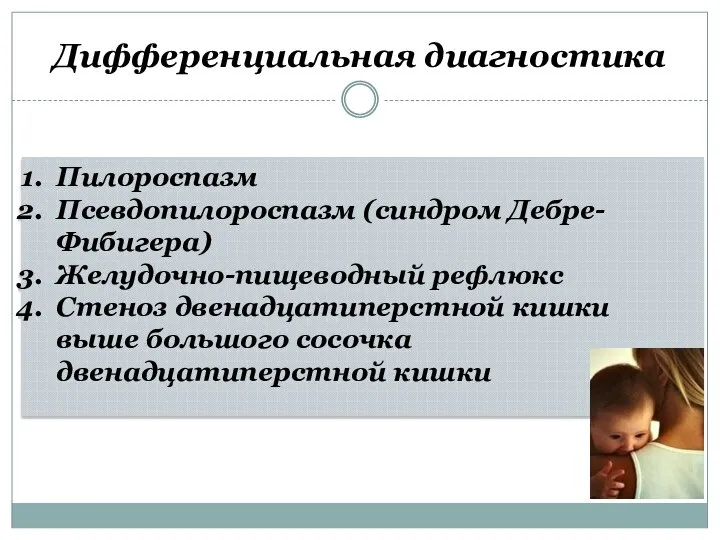 Дифференциальная диагностика

1. Пилороспазм
2. Псевдопилороспазм (синдром Дебре-Фибигера)
3. Желудочно-пищеводный рефлюкс
4. Стеноз двенадцатиперстной кишки выше большого сосочка двенадцатиперстной кишки